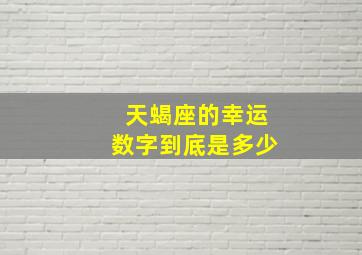 天蝎座的幸运
数字到底是多少